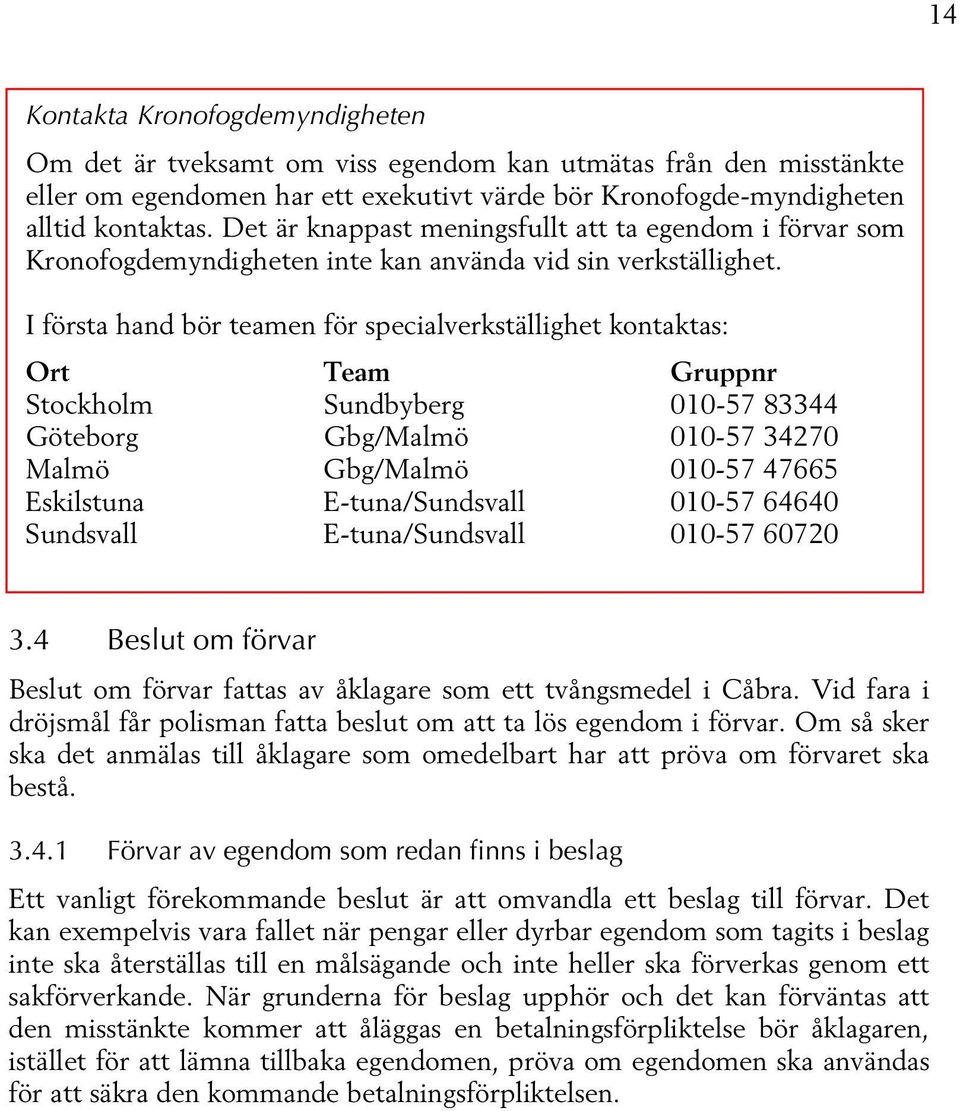 14

Kontakta Kronofogdemyndigheten

Om det är tveksamt om viss egendom kan utmätas från den misstänkte eller om egendomen har ett exekutivt värde bör Kronofogde-myndigheten alltid kontaktas. Det är knappast meningsfullt att ta egendom i förvar som Kronofogdemyndigheten inte kan använda vid sin verkställighet.

I första hand bör teamen för specialverkställighet kontaktas:

| Ort | Team | Gruppnr |
|---|---|---|
| Stockholm | Sundbyberg | 010-57 83344 |
| Göteborg | Gbg/Malmö | 010-57 34270 |
| Malmö | Gbg/Malmö | 010-57 47665 |
| Eskilstuna | E-tuna/Sundsvall | 010-57 64640 |
| Sundsvall | E-tuna/Sundsvall | 010-57 60720 |

3.4 Beslut om förvar

Beslut om förvar fattas av åklagare som ett tvångsmedel i Cåbra. Vid fara i dröjsmål får polisman fatta beslut om att ta lös egendom i förvar. Om så sker ska det anmälas till åklagare som omedelbart har att pröva om förvaret ska bestå.

3.4.1 Förvar av egendom som redan finns i beslag

Ett vanligt förekommande beslut är att omvandla ett beslag till förvar. Det kan exempelvis vara fallet när pengar eller dyrbar egendom som tagits i beslag inte ska återställas till en målsägande och inte heller ska förverkas genom ett sakförverkande. När grunderna för beslag upphör och det kan förväntas att den misstänkte kommer att åläggas en betalningsförpliktelse bör åklagaren, istället för att lämna tillbaka egendomen, pröva om egendomen ska användas för att säkra den kommande betalningsförpliktelsen.